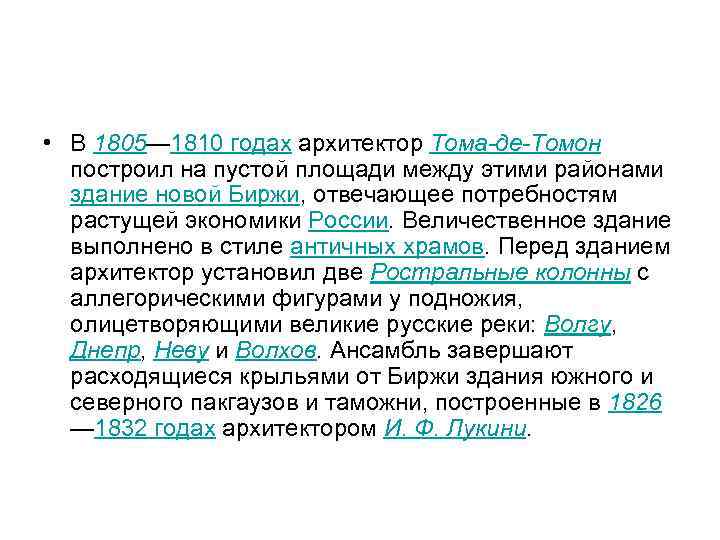 • В 1805—1810 годах архитектор Тома-де-Томон построил на пустой площади между этими районами здание новой Биржи, отвечающее потребностям растущей экономики России. Величественное здание выполнено в стиле античных храмов. Перед зданием архитектор установил две Ростральные колонны с аллегорическими фигурами у подножия, олицетворяющими великие русские реки: Волгу, Днепр, Неву и Волхов. Ансамбль завершают расходящиеся крыльями от Биржи здания южного и северного пакгаузов и таможни, построенные в 1826—1832 годах архитектором И. Ф. Лукини.